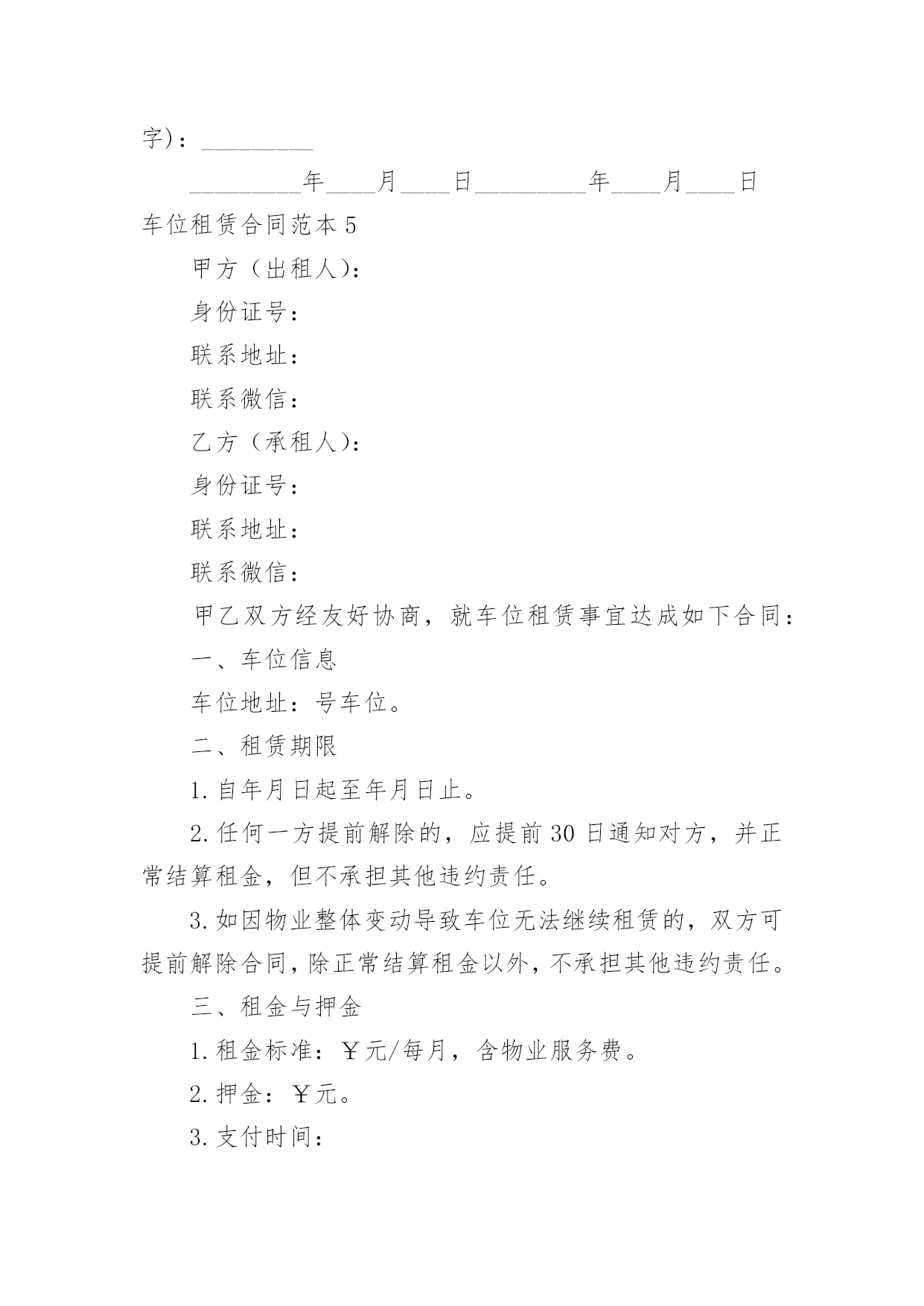 字)：_________

_________年____月____日_________年____月____日

车位租赁合同范本 5

甲方（出租人)：

身份证号：

联系地址：

联系微信：

乙方（承租人)：

身份证号：

联系地址：

联系微信：

甲乙双方经友好协商，就车位租赁事宜达成如下合同：

一、车位信息

车位地址：号车位。

二、租赁期限

1. 自年月日起至年月日止。

2. 任何一方提前解除的，应提前 30 日通知对方，并正常结算租金，但不承担其他违约责任。

3. 如因物业整体变动导致车位无法继续租赁的，双方可提前解除合同，除正常结算租金以外，不承担其他违约责任。

三、租金与押金

1. 租金标准：￥元/每月，含物业服务费。

2. 押金：￥元。

3. 支付时间：